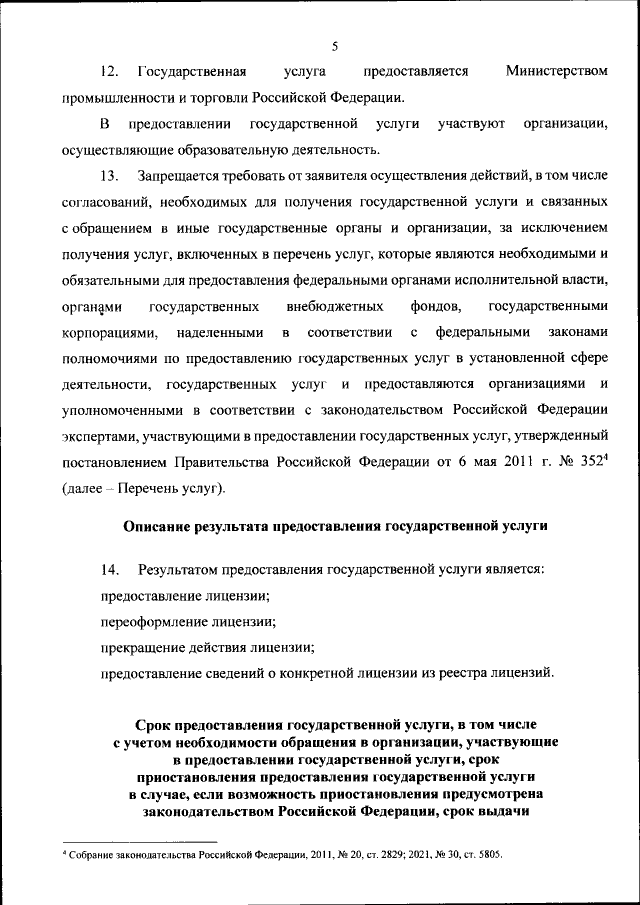 5

12. Государственная услуга предоставляется Министерством промышленности и торговли Российской Федерации.

В предоставлении государственной услуги участвуют организации, осуществляющие образовательную деятельность.

13. Запрещается требовать от заявителя осуществления действий, в том числе согласований, необходимых для получения государственной услуги и связанных с обращением в иные государственные органы и организации, за исключением получения услуг, включенных в перечень услуг, которые являются необходимыми и обязательными для предоставления федеральными органами исполнительной власти, органами государственных внебюджетных фондов, государственными корпорациями, наделенными в соответствии с федеральными законами полномочиями по предоставлению государственных услуг в установленной сфере деятельности, государственных услуг и предоставляются организациями и уполномоченными в соответствии с законодательством Российской Федерации экспертами, участвующими в предоставлении государственных услуг, утвержденный постановлением Правительства Российской Федерации от 6 мая 2011 г. № 352$^4$ (далее – Перечень услуг).

Описание результата предоставления государственной услуги

14. Результатом предоставления государственной услуги является:

предоставление лицензии;

переоформление лицензии;

прекращение действия лицензии;

предоставление сведений о конкретной лицензии из реестра лицензий.

Срок предоставления государственной услуги, в том числе с учетом необходимости обращения в организации, участвующие в предоставлении государственной услуги, срок приостановления предоставления государственной услуги в случае, если возможность приостановления предусмотрена законодательством Российской Федерации, срок выдачи

$^4$ Собрание законодательства Российской Федерации, 2011, № 20, ст. 2829; 2021, № 30, ст. 5805.